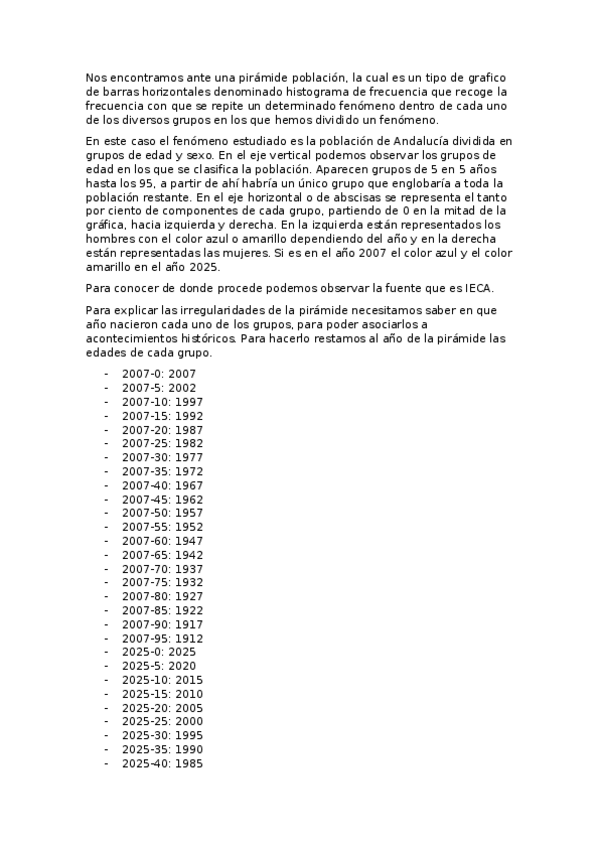 Nos encontramos ante una pirámide población, la cual es un tipo de grafico de barras horizontales denominado histograma de frecuencia que recoge la frecuencia con que se repite un determinado fenómeno dentro de cada uno de los diversos grupos en los que hemos dividido un fenómeno.

En este caso el fenómeno estudiado es la población de Andalucía dividida en grupos de edad y sexo. En el eje vertical podemos observar los grupos de edad en los que se clasifica la población. Aparecen grupos de 5 en 5 años hasta los 95, a partir de ahí habría un único grupo que englobaría a toda la población restante. En el eje horizontal o de abscisas se representa el tanto por ciento de componentes de cada grupo, partiendo de 0 en la mitad de la gráfica, hacia izquierda y derecha. En la izquierda están representados los hombres con el color azul o amarillo dependiendo del año y en la derecha están representadas las mujeres. Si es en el año 2007 el color azul y el color amarillo en el año 2025.

Para conocer de donde procede podemos observar la fuente que es IECA.

Para explicar las irregularidades de la pirámide necesitamos saber en que año nacieron cada uno de los grupos, para poder asociarlos a acontecimientos históricos. Para hacerlo restamos al año de la pirámide las edades de cada grupo.

- 2007-0: 2007
- 2007-5: 2002
- 2007-10: 1997
- 2007-15: 1992
- 2007-20: 1987
- 2007-25: 1982
- 2007-30: 1977
- 2007-35: 1972
- 2007-40: 1967
- 2007-45: 1962
- 2007-50: 1957
- 2007-55: 1952
- 2007-60: 1947
- 2007-65: 1942
- 2007-70: 1937
- 2007-75: 1932
- 2007-80: 1927
- 2007-85: 1922
- 2007-90: 1917
- 2007-95: 1912
- 2025-0: 2025
- 2025-5: 2020
- 2025-10: 2015
- 2025-15: 2010
- 2025-20: 2005
- 2025-25: 2000
- 2025-30: 1995
- 2025-35: 1990
- 2025-40: 1985